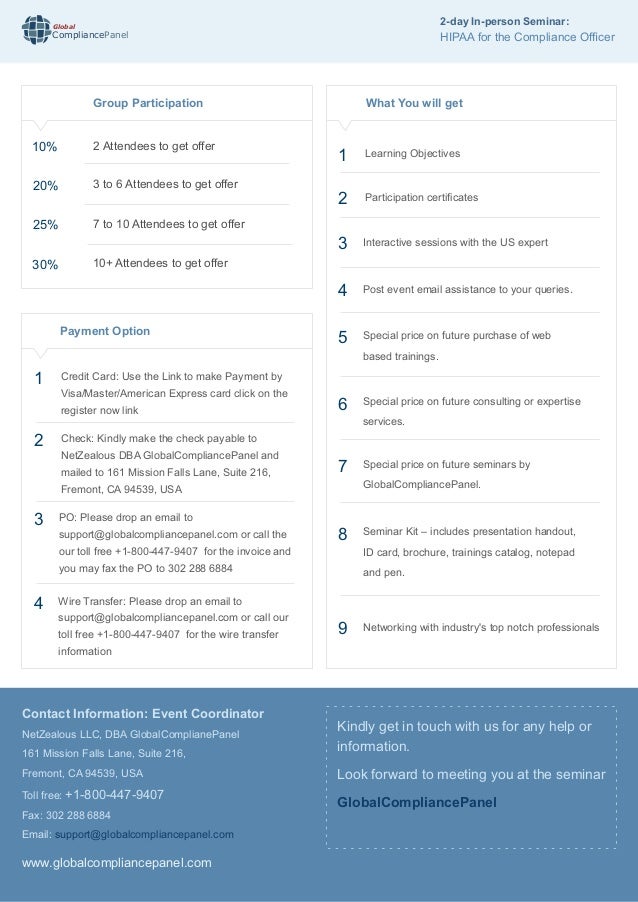 Global CompliancePanel

2-day In-person Seminar:
HIPAA for the Compliance Officer

Group Participation

10% 2 Attendees to get offer

20% 3 to 6 Attendees to get offer

25% 7 to 10 Attendees to get offer

30% 10+ Attendees to get offer

Payment Option

1 Credit Card: Use the Link to make Payment by Visa/Master/American Express card click on the register now link

2 Check: Kindly make the check payable to NetZealous DBA GlobalCompliancePanel and mailed to 161 Mission Falls Lane, Suite 216, Fremont, CA 94539, USA

3 PO: Please drop an email to support@globalcompliancepanel.com or call the our toll free +1-800-447-9407 for the invoice and you may fax the PO to 302 288 6884

4 Wire Transfer: Please drop an email to support@globalcompliancepanel.com or call our toll free +1-800-447-9407 for the wire transfer information

What You will get

1 Learning Objectives

2 Participation certificates

3 Interactive sessions with the US expert

4 Post event email assistance to your queries.

5 Special price on future purchase of web based trainings.

6 Special price on future consulting or expertise services.

7 Special price on future seminars by GlobalCompliancePanel.

8 Seminar Kit – includes presentation handout, ID card, brochure, trainings catalog, notepad and pen.

9 Networking with industry's top notch professionals

Contact Information: Event Coordinator
NetZealous LLC, DBA GlobalComplianePanel
161 Mission Falls Lane, Suite 216,
Fremont, CA 94539, USA
Toll free: +1-800-447-9407
Fax: 302 288 6884
Email: support@globalcompliancepanel.com

www.globalcompliancepanel.com

Kindly get in touch with us for any help or information.

Look forward to meeting you at the seminar

GlobalCompliancePanel